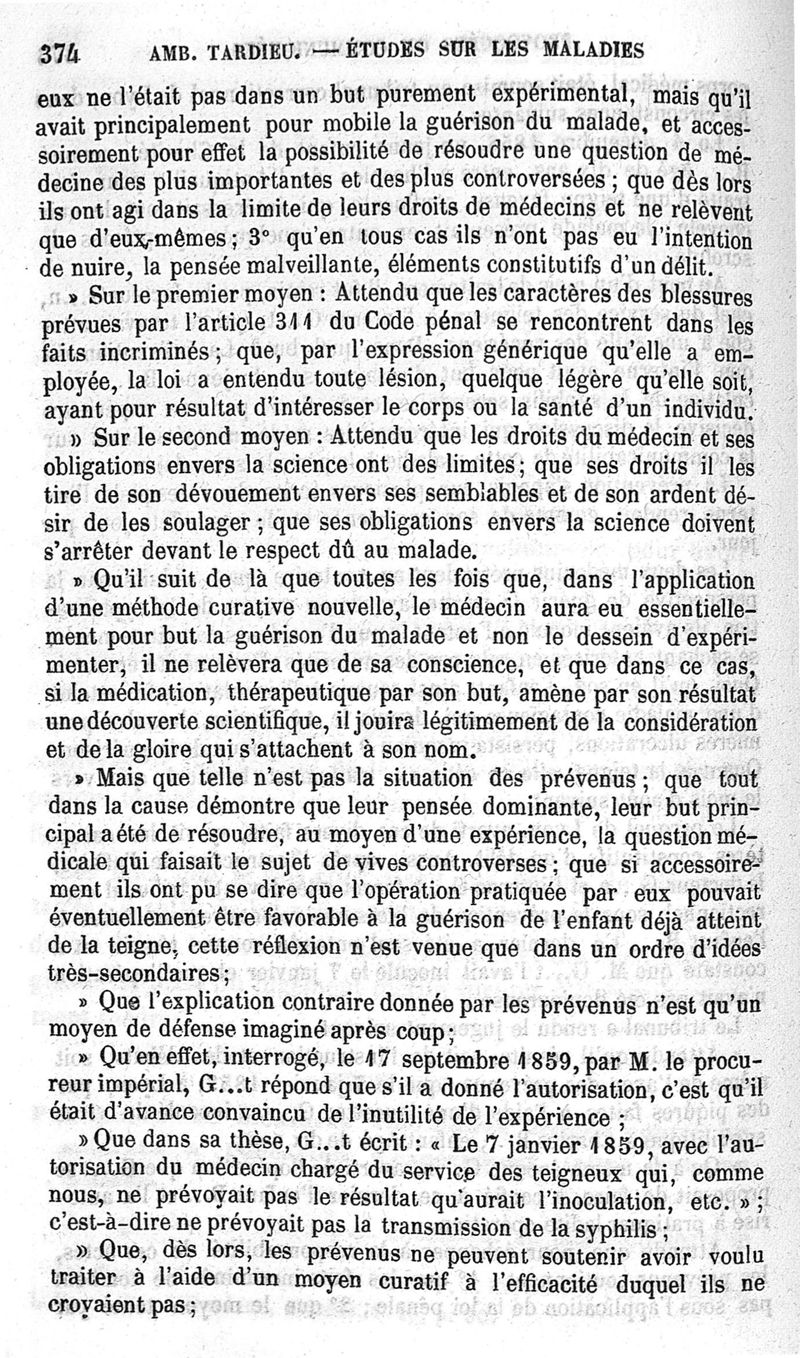 374 AMB. TARDIEU. — ÉTUDES SUR LES MALADIES

eux ne l'était pas dans un but purement expérimental, mais qu'il avait principalement pour mobile la guérison du malade, et accessoirement pour effet la possibilité de résoudre une question de médecine des plus importantes et des plus controversées ; que dès lors ils ont agi dans la limite de leurs droits de médecins et ne relèvent que d'eux-mêmes ; 3° qu'en tous cas ils n'ont pas eu l'intention de nuire, la pensée malveillante, éléments constitutifs d'un délit.

» Sur le premier moyen : Attendu que les caractères des blessures prévues par l'article 311 du Code pénal se rencontrent dans les faits incriminés ; que, par l'expression générique qu'elle a employée, la loi a entendu toute lésion, quelque légère qu'elle soit, ayant pour résultat d'intéresser le corps ou la santé d'un individu.

» Sur le second moyen : Attendu que les droits du médecin et ses obligations envers la science ont des limites ; que ses droits il les tire de son dévouement envers ses semblables et de son ardent désir de les soulager ; que ses obligations envers la science doivent s'arrêter devant le respect dû au malade.

» Qu'il suit de là que toutes les fois que, dans l'application d'une méthode curative nouvelle, le médecin aura eu essentiellement pour but la guérison du malade et non le dessein d'expérimenter, il ne relèvera que de sa conscience, et que dans ce cas, si la médication, thérapeutique par son but, amène par son résultat une découverte scientifique, il jouira légitimement de la considération et de la gloire qui s'attachent à son nom.

» Mais que telle n'est pas la situation des prévenus ; que tout dans la cause démontre que leur pensée dominante, leur but principal a été de résoudre, au moyen d'une expérience, la question médicale qui faisait le sujet de vives controverses ; que si accessoirement ils ont pu se dire que l'opération pratiquée par eux pouvait éventuellement être favorable à la guérison de l'enfant déjà atteint de la teigne, cette réflexion n'est venue que dans un ordre d'idées très-secondaires ;

» Que l'explication contraire donnée par les prévenus n'est qu'un moyen de défense imaginé après coup ;

» Qu'en effet, interrogé, le 17 septembre 1859, par M. le procureur impérial, G...t répond que s'il a donné l'autorisation, c'est qu'il était d'avance convaincu de l'inutilité de l'expérience ;

» Que dans sa thèse, G...t écrit : « Le 7 janvier 1859, avec l'autorisation du médecin chargé du service des teigneux qui, comme nous, ne prévoyait pas le résultat qu'aurait l'inoculation, etc. » ; c'est-à-dire ne prévoyait pas la transmission de la syphilis ;

» Que, dès lors, les prévenus ne peuvent soutenir avoir voulu traiter à l'aide d'un moyen curatif à l'efficacité duquel ils ne croyaient pas ;